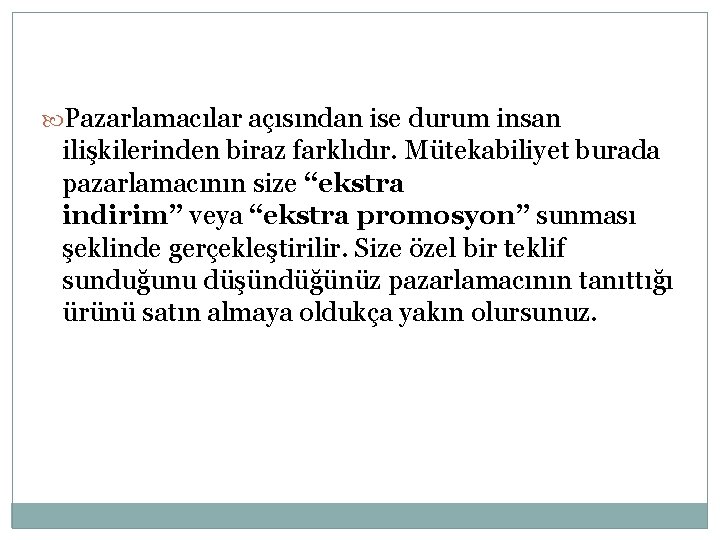 Pazarlamacılar açısından ise durum insan ilişkilerinden biraz farklıdır. Mütekabiliyet burada pazarlamacının size “ekstra indirim” veya “ekstra promosyon” sunması şeklinde gerçekleştirilir. Size özel bir teklif sunduğunu düşündüğünüz pazarlamacının tanıttığı ürünü satın almaya oldukça yakın olursunuz.